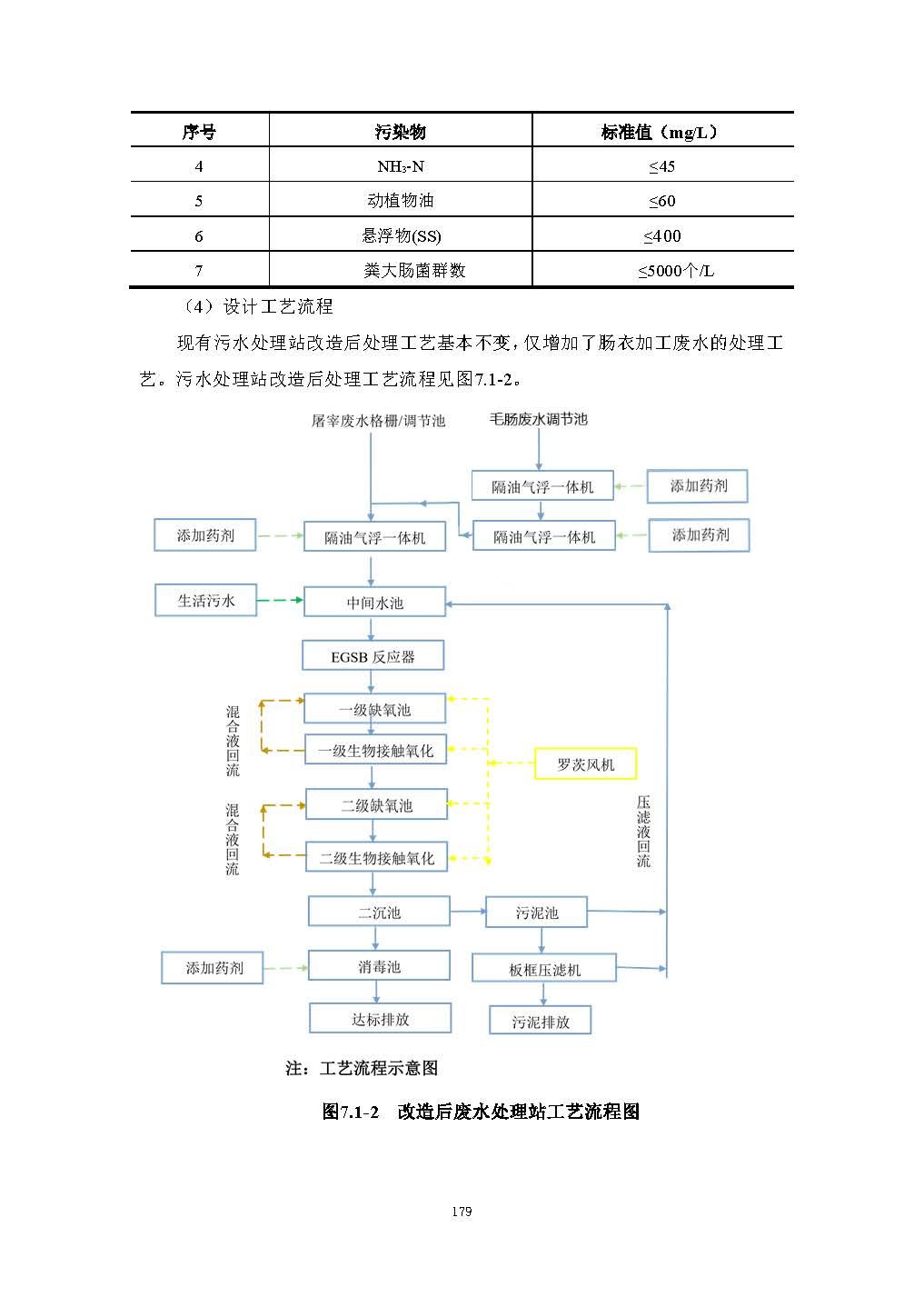 | 序号 | 污染物 | 标准值（mg/L） |
|---|---|---|
| 4 | $NH_3$-N | ≤45 |
| 5 | 动植物油 | ≤60 |
| 6 | 悬浮物(SS) | ≤400 |
| 7 | 粪大肠菌群数 | ≤5000个/L |

（4）设计工艺流程

现有污水处理站改造后处理工艺基本不变，仅增加了肠衣加工废水的处理工艺。污水处理站改造后处理工艺流程见图7.1-2。

屠宰废水格栅/调节池

毛肠废水调节池

隔油气浮一体机

添加药剂

添加药剂

隔油气浮一体机

隔油气浮一体机

添加药剂

生活污水

中间水池

EGSB 反应器

混合液回流

一级缺氧池

一级生物接触氧化

罗茨风机

混合液回流

二级缺氧池

二级生物接触氧化

压滤液回流

二沉池

污泥池

添加药剂

消毒池

板框压滤机

达标排放

污泥排放

注：工艺流程示意图

图7.1-2 改造后废水处理站工艺流程图

179